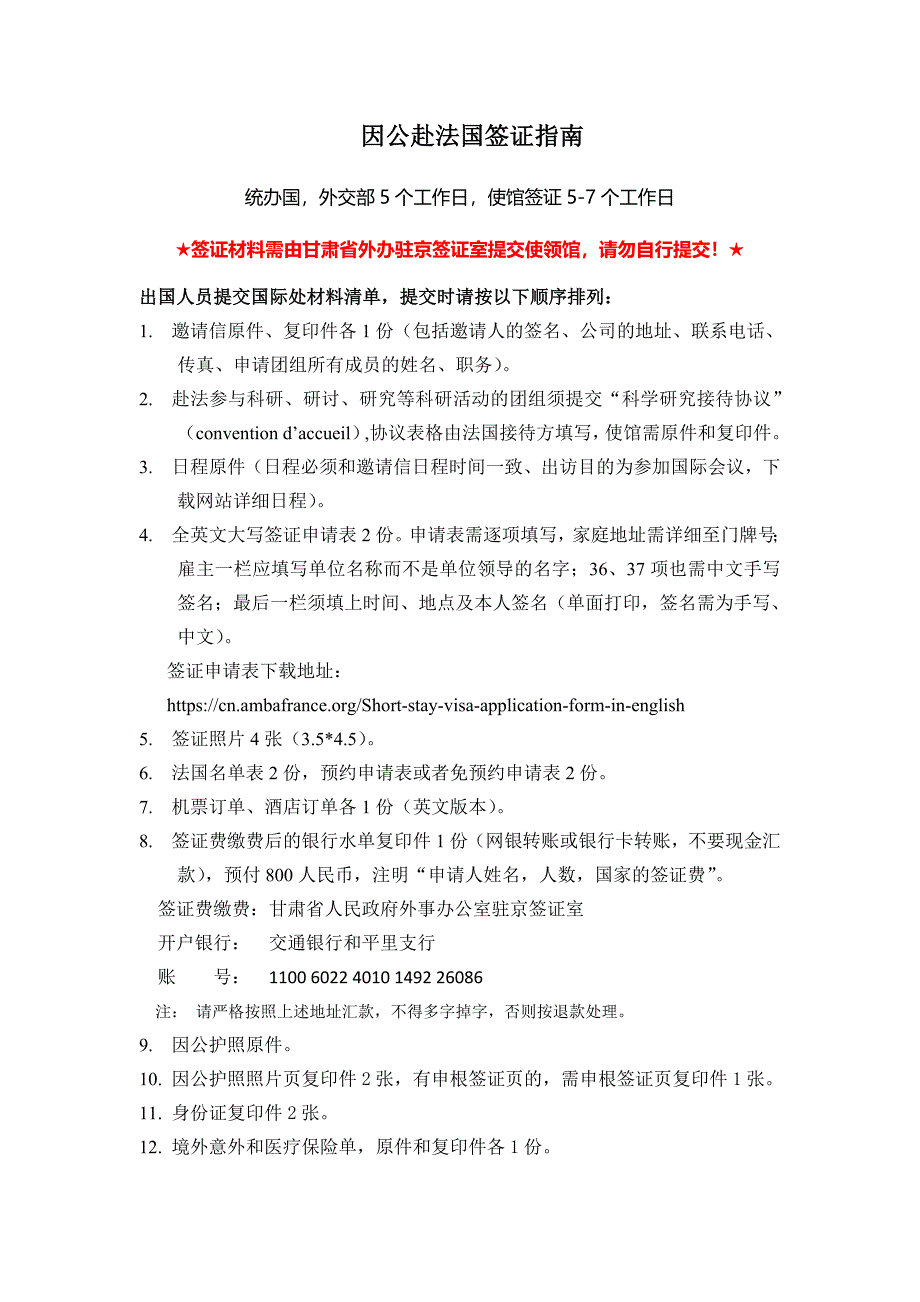 因公赴法国签证指南

统办国，外交部 5 个工作日，使馆签证 5-7 个工作日

★签证材料需由甘肃省外办驻京签证室提交使领馆，请勿自行提交！★

出国人员提交国际处材料清单，提交时请按以下顺序排列：

1. 邀请信原件、复印件各 1 份（包括邀请人的签名、公司的地址、联系电话、传真、申请团组所有成员的姓名、职务）。

2. 赴法参与科研、研讨、研究等科研活动的团组须提交“科学研究接待协议”（convention d’accueil）,协议表格由法国接待方填写，使馆需原件和复印件。

3. 日程原件（日程必须和邀请信日程时间一致、出访目的为参加国际会议，下载网站详细日程）。

4. 全英文大写签证申请表 2 份。申请表需逐项填写，家庭地址需详细至门牌号；雇主一栏应填写单位名称而不是单位领导的名字；36、37 项也需中文手写签名；最后一栏须填上时间、地点及本人签名（单面打印，签名需为手写、中文）。

签证申请表下载地址：

https://cn.ambafrance.org/Short-stay-visa-application-form-in-english

5. 签证照片 4 张（3.5*4.5）。

6. 法国名单表 2 份，预约申请表或者免预约申请表 2 份。

7. 机票订单、酒店订单各 1 份（英文版本）。

8. 签证费缴费后的银行水单复印件 1 份（网银转账或银行卡转账，不要现金汇款），预付 800 人民币，注明“申请人姓名，人数，国家的签证费”。

签证费缴费：甘肃省人民政府外事办公室驻京签证室

开户银行： 交通银行和平里支行

账 号： 1100 6022 4010 1492 26086

注： 请严格按照上述地址汇款，不得多字掉字，否则按退款处理。

9. 因公护照原件。

10. 因公护照照片页复印件 2 张，有申根签证页的，需申根签证页复印件 1 张。

11. 身份证复印件 2 张。

12. 境外意外和医疗保险单，原件和复印件各 1 份。